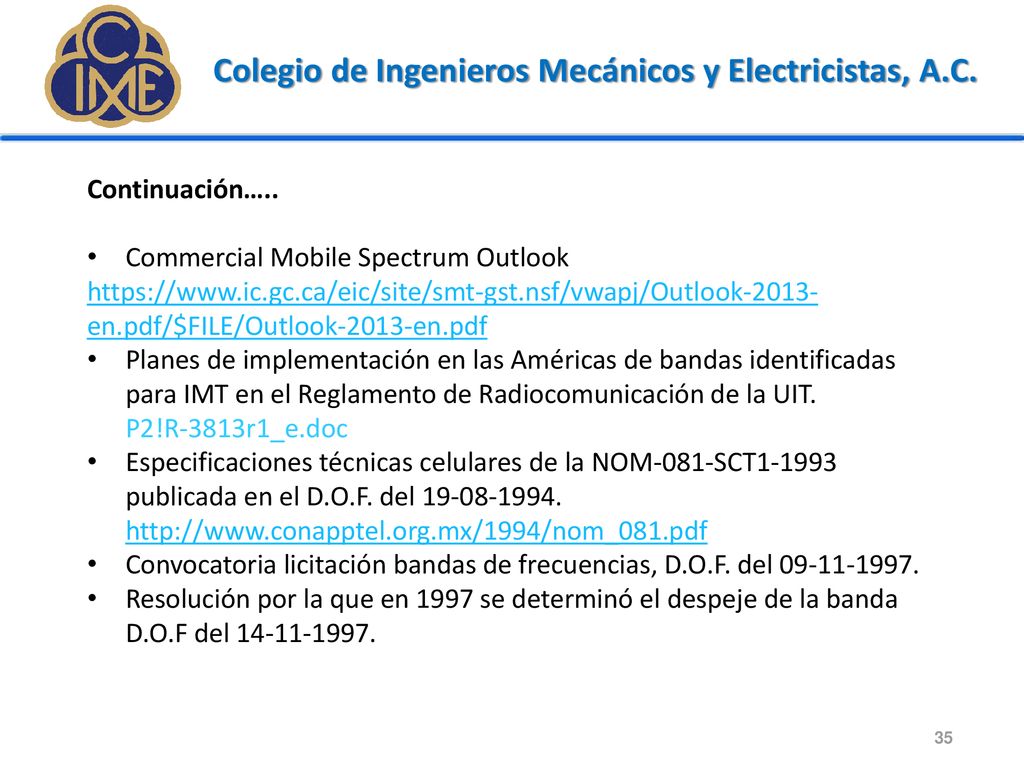 CIME

Colegio de Ingenieros Mecánicos y Electricistas, A.C.

Continuación…..

• Commercial Mobile Spectrum Outlook
https://www.ic.gc.ca/eic/site/smt-gst.nsf/vwapj/Outlook-2013-en.pdf/$FILE/Outlook-2013-en.pdf
• Planes de implementación en las Américas de bandas identificadas para IMT en el Reglamento de Radiocomunicación de la UIT. P2!R-3813r1_e.doc
• Especificaciones técnicas celulares de la NOM-081-SCT1-1993 publicada en el D.O.F. del 19-08-1994. http://www.conapptel.org.mx/1994/nom_081.pdf
• Convocatoria licitación bandas de frecuencias, D.O.F. del 09-11-1997.
• Resolución por la que en 1997 se determinó el despeje de la banda D.O.F del 14-11-1997.

35